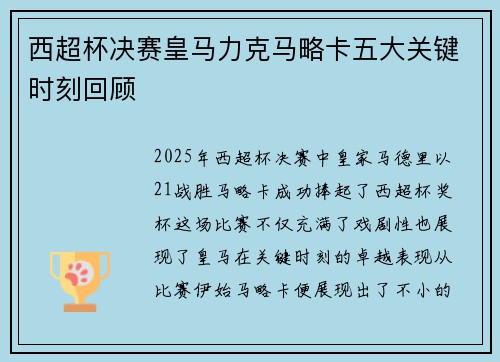 西超杯决赛皇马力克马略卡五大关键时刻回顾

2025年西超杯决赛中皇家马德里以21战胜马略卡成功捧起了西超杯奖杯这场比赛不仅充满了戏剧性也展现了皇马在关键时刻的卓越表现从比赛伊始马略卡便展现出了不小的